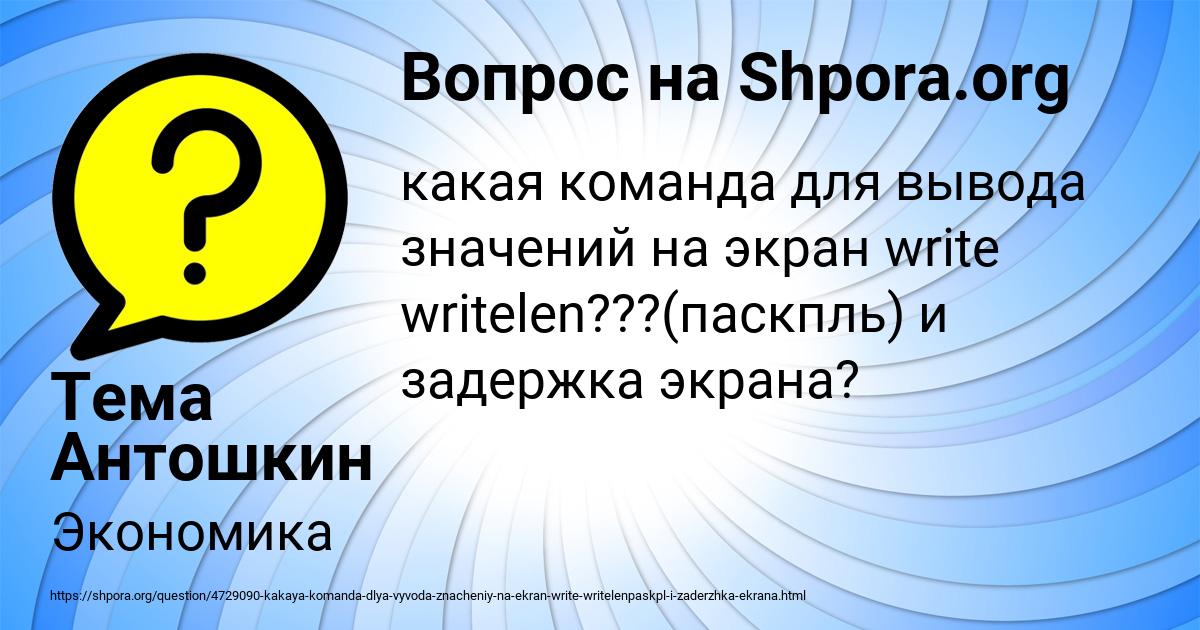 Вопрос на Shpora.org

какая команда для вывода значений на экран write writelen???(паскпль) и задержка экрана?

Тема Антошкин

Экономика

https://shpora.org/question/4729090-kakaya-komanda-dlya-vyvoda-znacheniy-na-ekran-write-writelenpaskpl-i-zaderzhka-ekrana.html